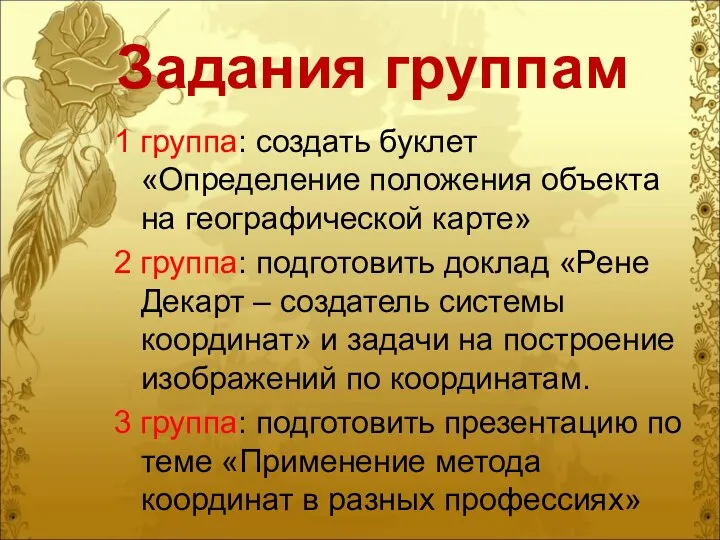 Задания группам

1 группа: создать буклет «Определение положения объекта на географической карте»

2 группа: подготовить доклад «Рене Декарт – создатель системы координат» и задачи на построение изображений по координатам.

3 группа: подготовить презентацию по теме «Применение метода координат в разных профессиях»